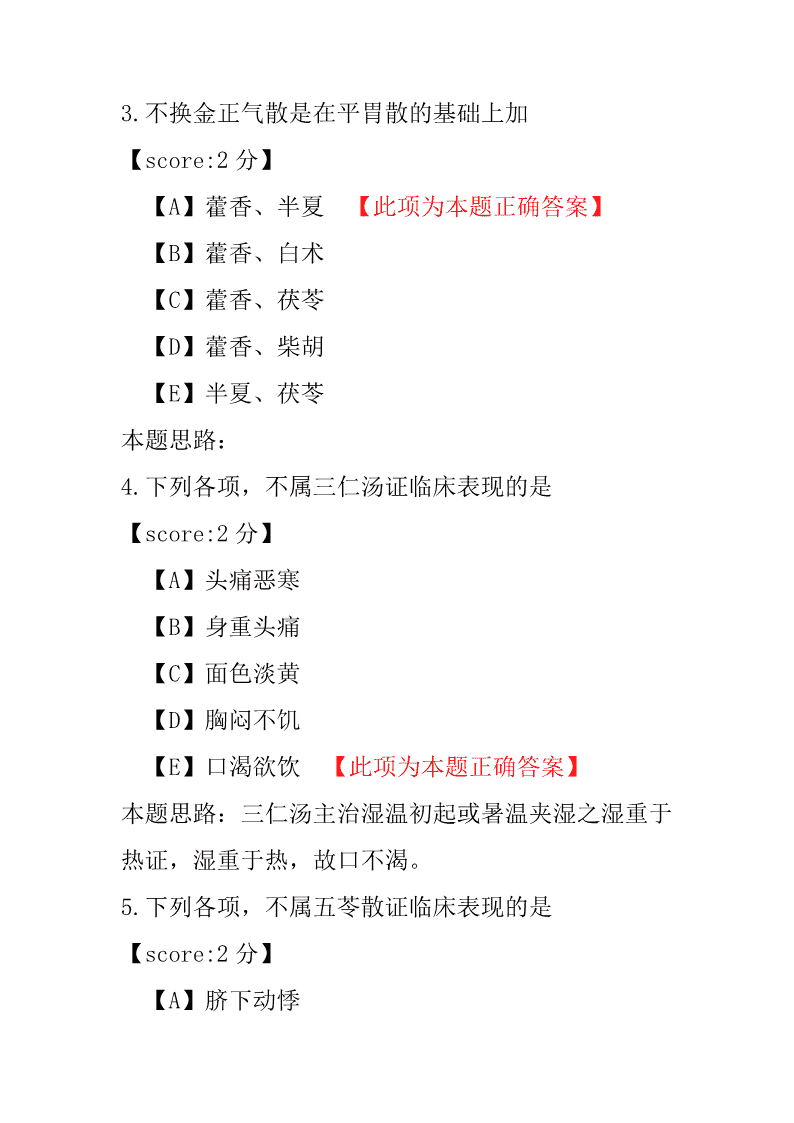 3.不换金正气散是在平胃散的基础上加

【score:2 分】

【A】藿香、半夏 【此项为本题正确答案】

【B】藿香、白术

【C】藿香、茯苓

【D】藿香、柴胡

【E】半夏、茯苓

本题思路：

4.下列各项，不属三仁汤证临床表现的是

【score:2 分】

【A】头痛恶寒

【B】身重头痛

【C】面色淡黄

【D】胸闷不饥

【E】口渴欲饮 【此项为本题正确答案】

本题思路：三仁汤主治湿温初起或暑温夹湿之湿重于热证，湿重于热，故口不渴。

5.下列各项，不属五苓散证临床表现的是

【score:2 分】

【A】脐下动悸